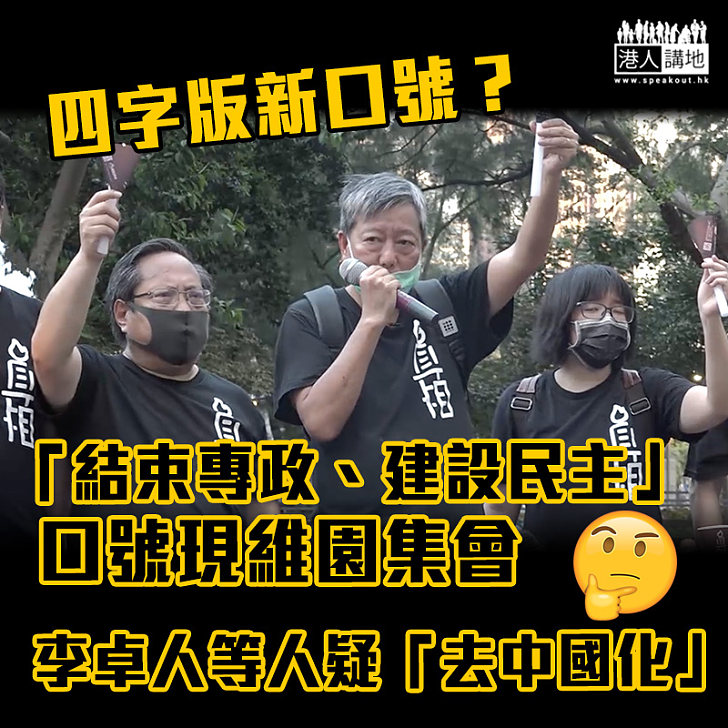 港人講地
www.speakout.hk

四字版新口號？

真相

真相

真相

真相

「結束專政、建設民主」
口號現維園集會

李卓人等人疑「去中國化」